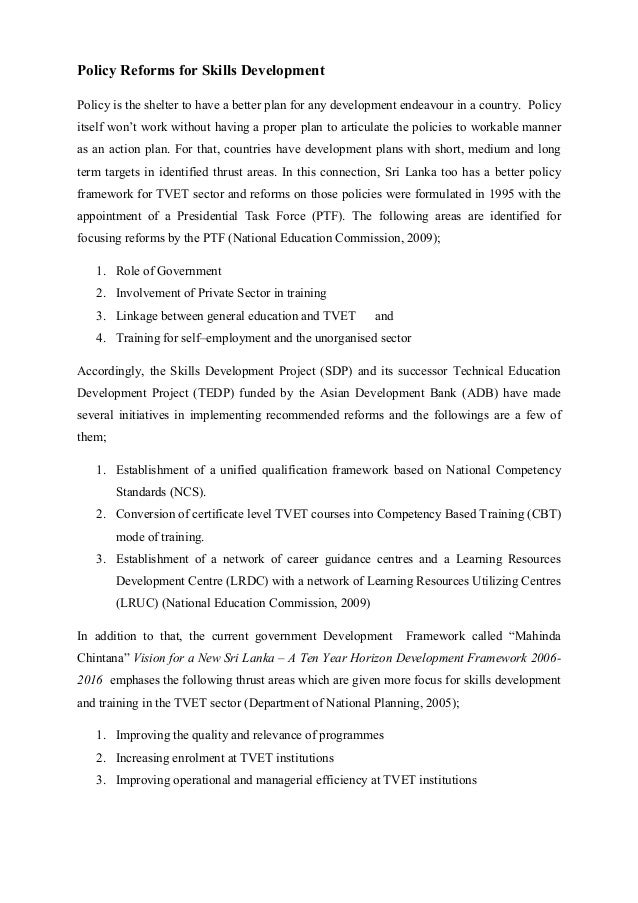 Policy Reforms for Skills Development

Policy is the shelter to have a better plan for any development endeavour in a country. Policy itself won't work without having a proper plan to articulate the policies to workable manner as an action plan. For that, countries have development plans with short, medium and long term targets in identified thrust areas. In this connection, Sri Lanka too has a better policy framework for TVET sector and reforms on those policies were formulated in 1995 with the appointment of a Presidential Task Force (PTF). The following areas are identified for focusing reforms by the PTF (National Education Commission, 2009);

1. Role of Government
2. Involvement of Private Sector in training
3. Linkage between general education and TVET and
4. Training for self–employment and the unorganised sector

Accordingly, the Skills Development Project (SDP) and its successor Technical Education Development Project (TEDP) funded by the Asian Development Bank (ADB) have made several initiatives in implementing recommended reforms and the followings are a few of them;

1. Establishment of a unified qualification framework based on National Competency Standards (NCS).
2. Conversion of certificate level TVET courses into Competency Based Training (CBT) mode of training.
3. Establishment of a network of career guidance centres and a Learning Resources Development Centre (LRDC) with a network of Learning Resources Utilizing Centres (LRUC) (National Education Commission, 2009)

In addition to that, the current government Development Framework called "Mahinda Chintana" Vision for a New Sri Lanka – A Ten Year Horizon Development Framework 2006-2016 emphases the following thrust areas which are given more focus for skills development and training in the TVET sector (Department of National Planning, 2005);

1. Improving the quality and relevance of programmes
2. Increasing enrolment at TVET institutions
3. Improving operational and managerial efficiency at TVET institutions